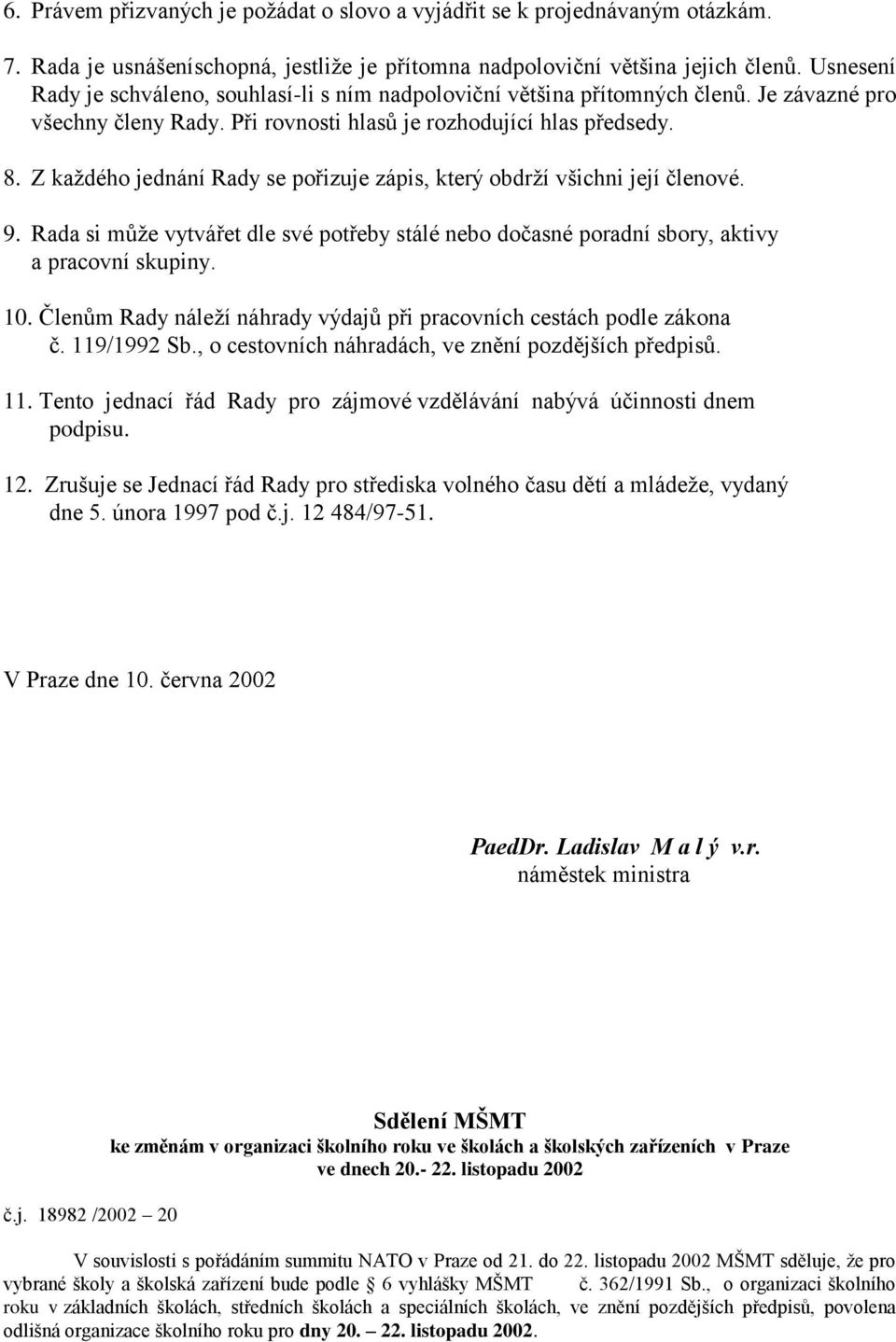 6. Právem přizvaných je požádat o slovo a vyjádřit se k projednávaným otázkám.

7. Rada je usnášeníschopná, jestliže je přítomna nadpoloviční většina jejich členů. Usnesení Rady je schváleno, souhlasí-li s ním nadpoloviční většina přítomných členů. Je závazné pro všechny členy Rady. Při rovnosti hlasů je rozhodující hlas předsedy.

8. Z každého jednání Rady se pořizuje zápis, který obdrží všichni její členové.

9. Rada si může vytvářet dle své potřeby stálé nebo dočasné poradní sbory, aktivy a pracovní skupiny.

10. Členům Rady náleží náhrady výdajů při pracovních cestách podle zákona č. 119/1992 Sb., o cestovních náhradách, ve znění pozdějších předpisů.

11. Tento jednací řád Rady pro zájmové vzdělávání nabývá účinnosti dnem podpisu.

12. Zrušuje se Jednací řád Rady pro střediska volného času dětí a mládeže, vydaný dne 5. února 1997 pod č.j. 12 484/97-51.

V Praze dne 10. června 2002

PaedDr. Ladislav M a l ý v.r.
náměstek ministra

Sdělení MŠMT
ke změnám v organizaci školního roku ve školách a školských zařízeních v Praze ve dnech 20.- 22. listopadu 2002

č.j. 18982 /2002 – 20

V souvislosti s pořádáním summitu NATO v Praze od 21. do 22. listopadu 2002 MŠMT sděluje, že pro vybrané školy a školská zařízení bude podle § 6 vyhlášky MŠMT č. 362/1991 Sb., o organizaci školního roku v základních školách, středních školách a speciálních školách, ve znění pozdějších předpisů, povolena odlišná organizace školního roku pro dny 20. – 22. listopadu 2002.